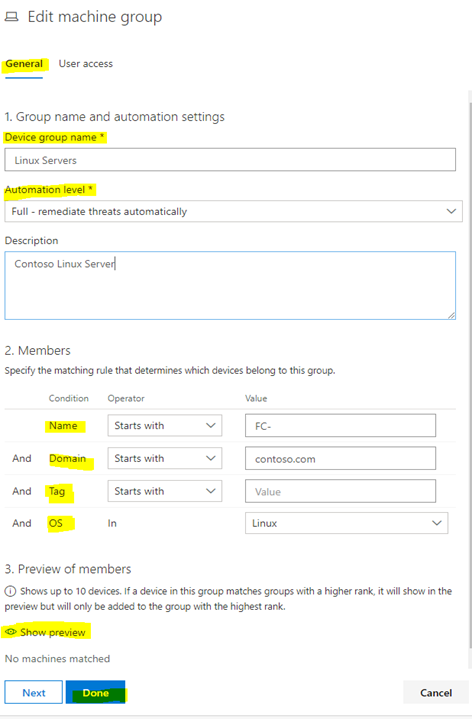 Edit machine group

General User access

1. Group name and automation settings

Device group name *

Linux Servers

Automation level *

Full - remediate threats automatically

Description

Contoso Linux Server

2. Members

Specify the matching rule that determines which devices belong to this group.

| | Condition | Operator | Value |
|---|---|---|---|
| | Name | Starts with | FC- |
| And | Domain | Starts with | contoso.com |
| And | Tag | Starts with | Value |
| And | OS | In | Linux |

3. Preview of members

Shows up to 10 devices. If a device in this group matches groups with a higher rank, it will show in the preview but will only be added to the group with the highest rank.

Show preview

No machines matched

Next Done Cancel